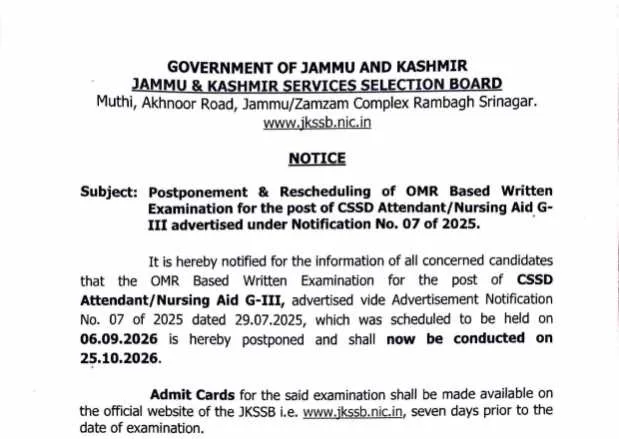 GOVERNMENT OF JAMMU AND KASHMIR
JAMMU & KASHMIR SERVICES SELECTION BOARD
Muthi, Akhnoor Road, Jammu/Zamzam Complex Rambagh Srinagar.
www.jkssb.nic.in

NOTICE

Subject: Postponement & Rescheduling of OMR Based Written Examination for the post of CSSD Attendant/Nursing Aid G-III advertised under Notification No. 07 of 2025.

It is hereby notified for the information of all concerned candidates that the OMR Based Written Examination for the post of CSSD Attendant/Nursing Aid G-III, advertised vide Advertisement Notification No. 07 of 2025 dated 29.07.2025, which was scheduled to be held on 06.09.2026 is hereby postponed and shall now be conducted on 25.10.2026.

Admit Cards for the said examination shall be made available on the official website of the JKSSB i.e. www.jkssb.nic.in, seven days prior to the date of examination.